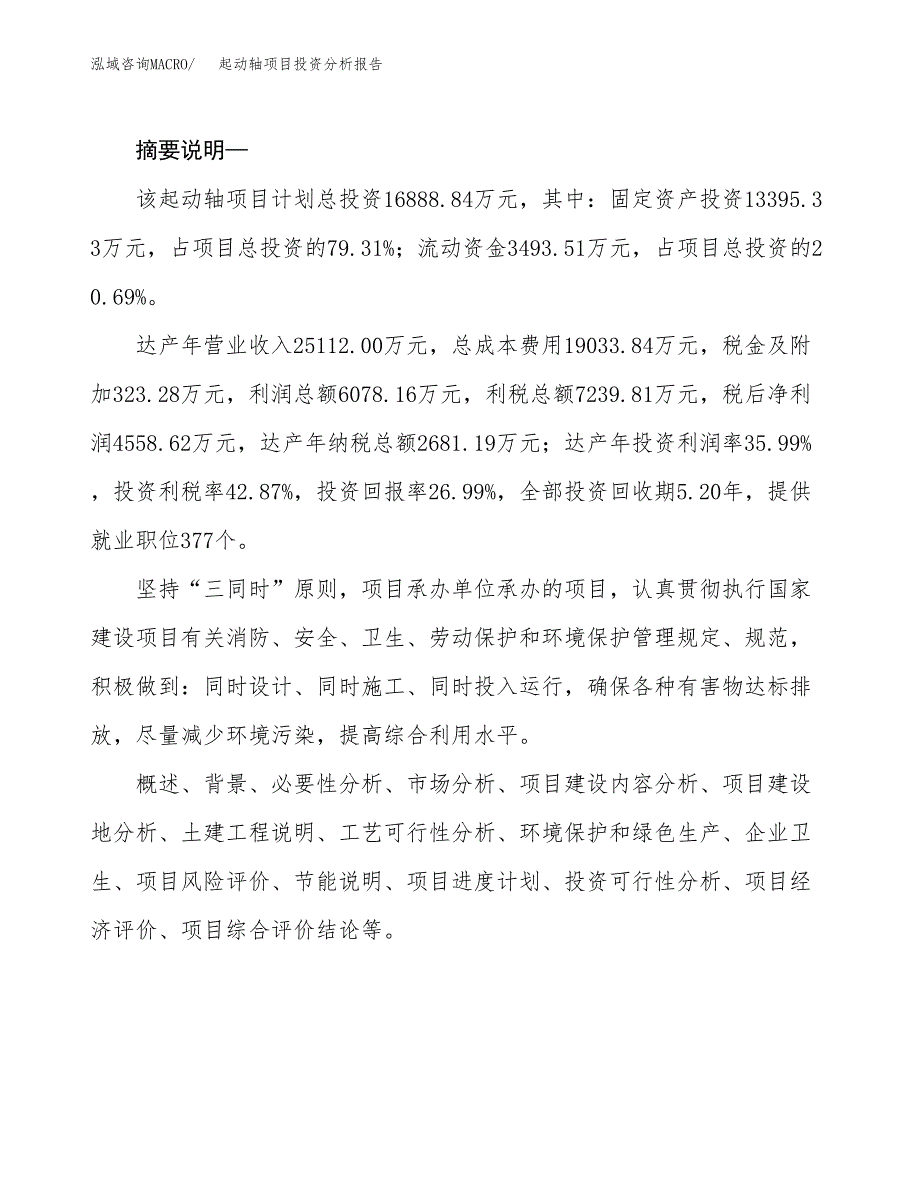 泓域咨询MACRO/　起动轴项目投资分析报告

摘要说明—

该起动轴项目计划总投资16888.84万元，其中：固定资产投资13395.33万元，占项目总投资的79.31%；流动资金3493.51万元，占项目总投资的20.69%。

达产年营业收入25112.00万元，总成本费用19033.84万元，税金及附加323.28万元，利润总额6078.16万元，利税总额7239.81万元，税后净利润4558.62万元，达产年纳税总额2681.19万元；达产年投资利润率35.99%，投资利税率42.87%，投资回报率26.99%，全部投资回收期5.20年，提供就业职位377个。

坚持“三同时”原则，项目承办单位承办的项目，认真贯彻执行国家建设项目有关消防、安全、卫生、劳动保护和环境保护管理规定、规范，积极做到：同时设计、同时施工、同时投入运行，确保各种有害物达标排放，尽量减少环境污染，提高综合利用水平。

概述、背景、必要性分析、市场分析、项目建设内容分析、项目建设地分析、土建工程说明、工艺可行性分析、环境保护和绿色生产、企业卫生、项目风险评价、节能说明、项目进度计划、投资可行性分析、项目经济评价、项目综合评价结论等。